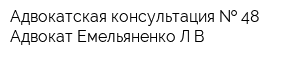 Адвокатская консультация № 48
Адвокат Емельяненко Л В